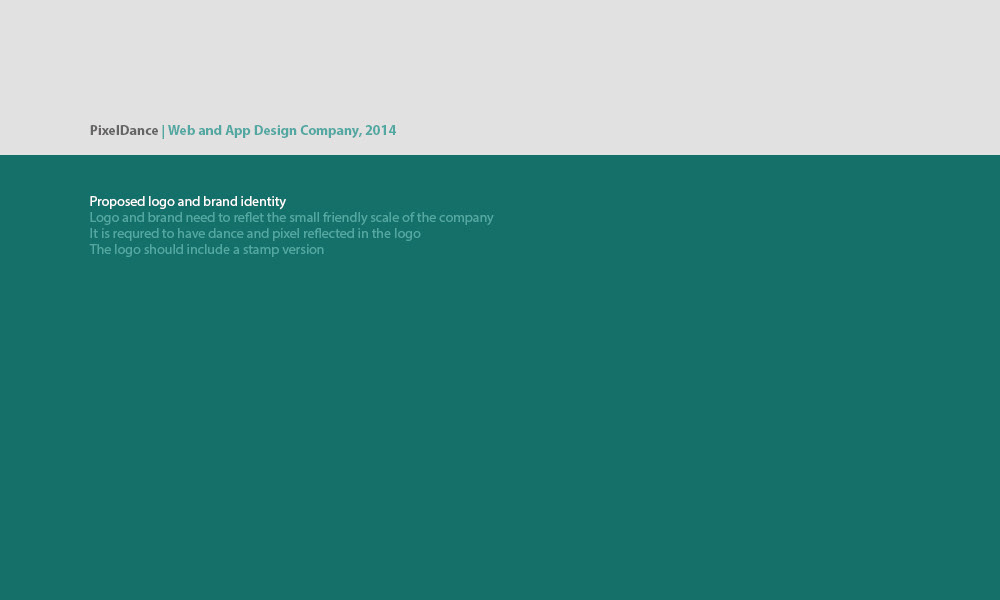 PixelDance | Web and App Design Company, 2014

Proposed logo and brand identity
Logo and brand need to reflet the small friendly scale of the company
It is requred to have dance and pixel reflected in the logo
The logo should include a stamp version